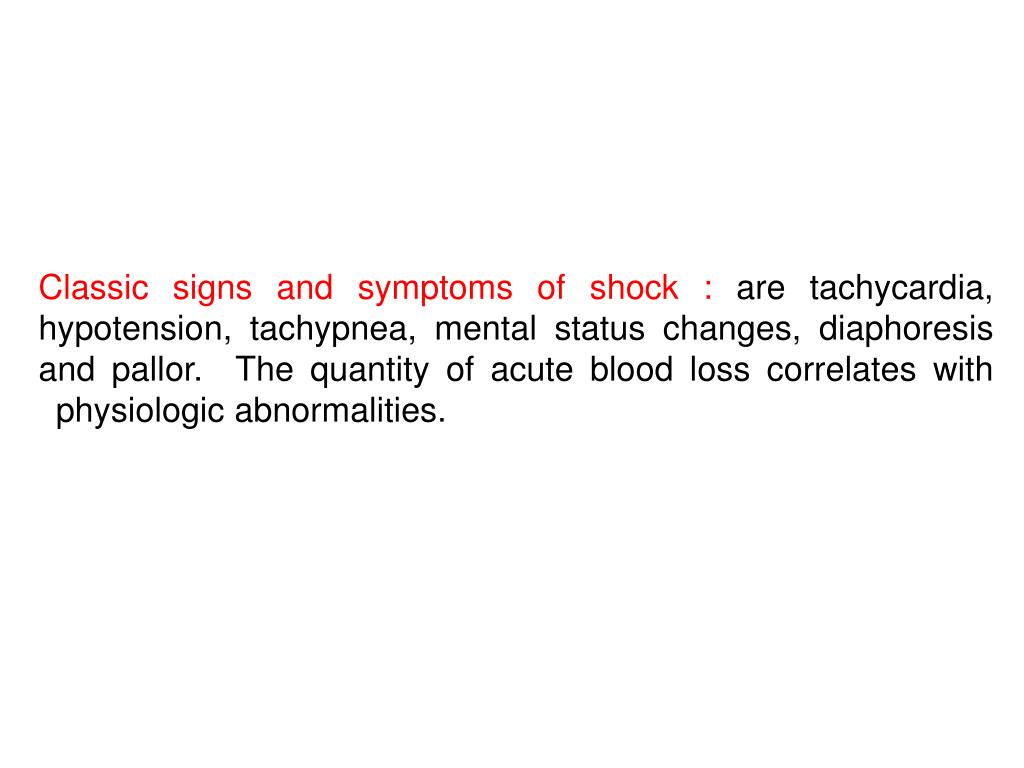 Classic signs and symptoms of shock : are tachycardia, hypotension, tachypnea, mental status changes, diaphoresis and pallor. The quantity of acute blood loss correlates with physiologic abnormalities.